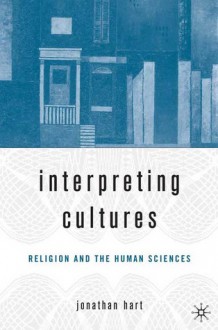 interpreting cultures

RELIGION AND THE HUMAN SCIENCES

jonathan hart